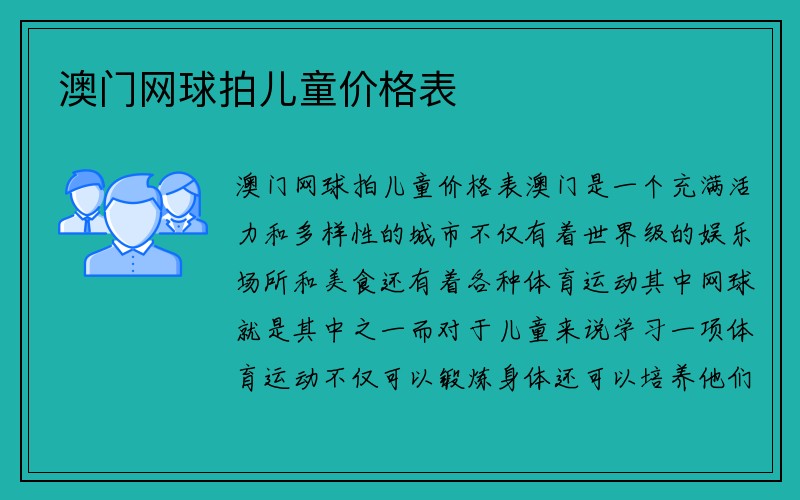 澳门网球拍儿童价格表

澳门网球拍儿童价格表澳门是一个充满活力和多样性的城市不仅有着世界级的娱乐场所和美食还有着各种体育运动其中网球就是其中之一而对于儿童来说学习一项体育运动不仅可以锻炼身体还可以培养他们